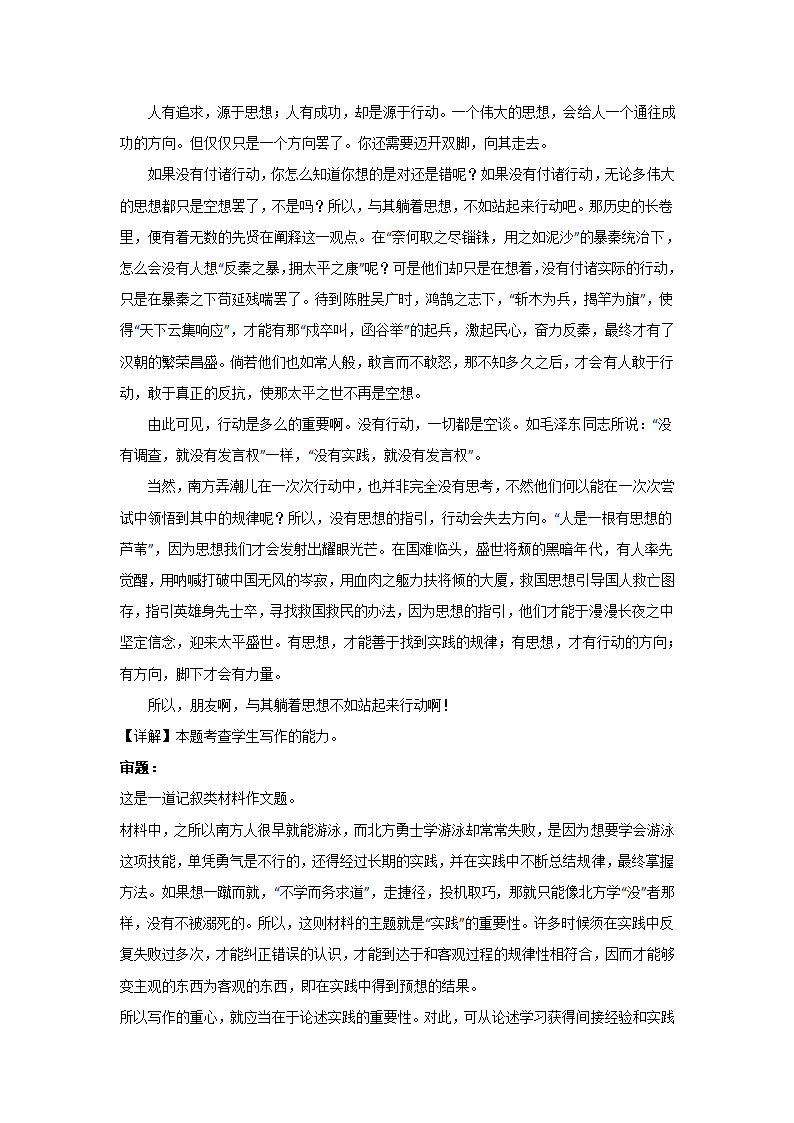 人有追求，源于思想；人有成功，却是源于行动。一个伟大的思想，会给人一个通往成功的方向。但仅仅只是一个方向罢了。你还需要迈开双脚，向其走去。

如果没有付诸行动，你怎么知道你想的是对还是错呢？如果没有付诸行动，无论多伟大的思想都只是空想罢了，不是吗？所以，与其躺着思想，不如站起来行动吧。那历史的长卷里，便有着无数的先贤在阐释这一观点。在“奈何取之尽锱铢，用之如泥沙”的暴秦统治下，怎么会没有人想“反秦之暴，拥太平之康”呢？可是他们却只是在想着，没有付诸实际的行动，只是在暴秦之下苟延残喘罢了。待到陈胜吴广时，鸿鹄之志下，“斩木为兵，揭竿为旗”，使得“天下云集响应”，才能有那“戍卒叫，函谷举”的起兵，激起民心，奋力反秦，最终才有了汉朝的繁荣昌盛。倘若他们也如常人般，敢言而不敢怒，那不知多久之后，才会有人敢于行动，敢于真正的反抗，使那太平之世不再是空想。

由此可见，行动是多么的重要啊。没有行动，一切都是空谈。如毛泽东同志所说：“没有调查，就没有发言权”一样，“没有实践，就没有发言权”。

当然，南方弄潮儿在一次次行动中，也并非完全没有思考，不然他们何以能在一次次尝试中领悟到其中的规律呢？所以，没有思想的指引，行动会失去方向。“人是一根有思想的芦苇”，因为思想我们才会发射出耀眼光芒。在国难临头，盛世将颓的黑暗年代，有人率先觉醒，用呐喊打破中国无风的岑寂，用血肉之躯力扶将倾的大厦，救国思想引导国人救亡图存，指引英雄身先士卒，寻找救国救民的办法，因为思想的指引，他们才能于漫漫长夜之中坚定信念，迎来太平盛世。有思想，才能善于找到实践的规律；有思想，才有行动的方向；有方向，脚下才会有力量。

所以，朋友啊，与其躺着思想不如站起来行动啊！

【详解】本题考查学生写作的能力。

审题：

这是一道记叙类材料作文题。

材料中，之所以南方人很早就能游泳，而北方勇士学游泳却常常失败，是因为想要学会游泳这项技能，单凭勇气是不行的，还得经过长期的实践，并在实践中不断总结规律，最终掌握方法。如果想一蹴而就，“不学而务求道”，走捷径，投机取巧，那就只能像北方学“没”者那样，没有不被溺死的。所以，这则材料的主题就是“实践”的重要性。许多时候须在实践中反复失败过多次，才能纠正错误的认识，才能到达于和客观过程的规律性相符合，因而才能够变主观的东西为客观的东西，即在实践中得到预想的结果。

所以写作的重心，就应当在于论述实践的重要性。对此，可从论述学习获得间接经验和实践